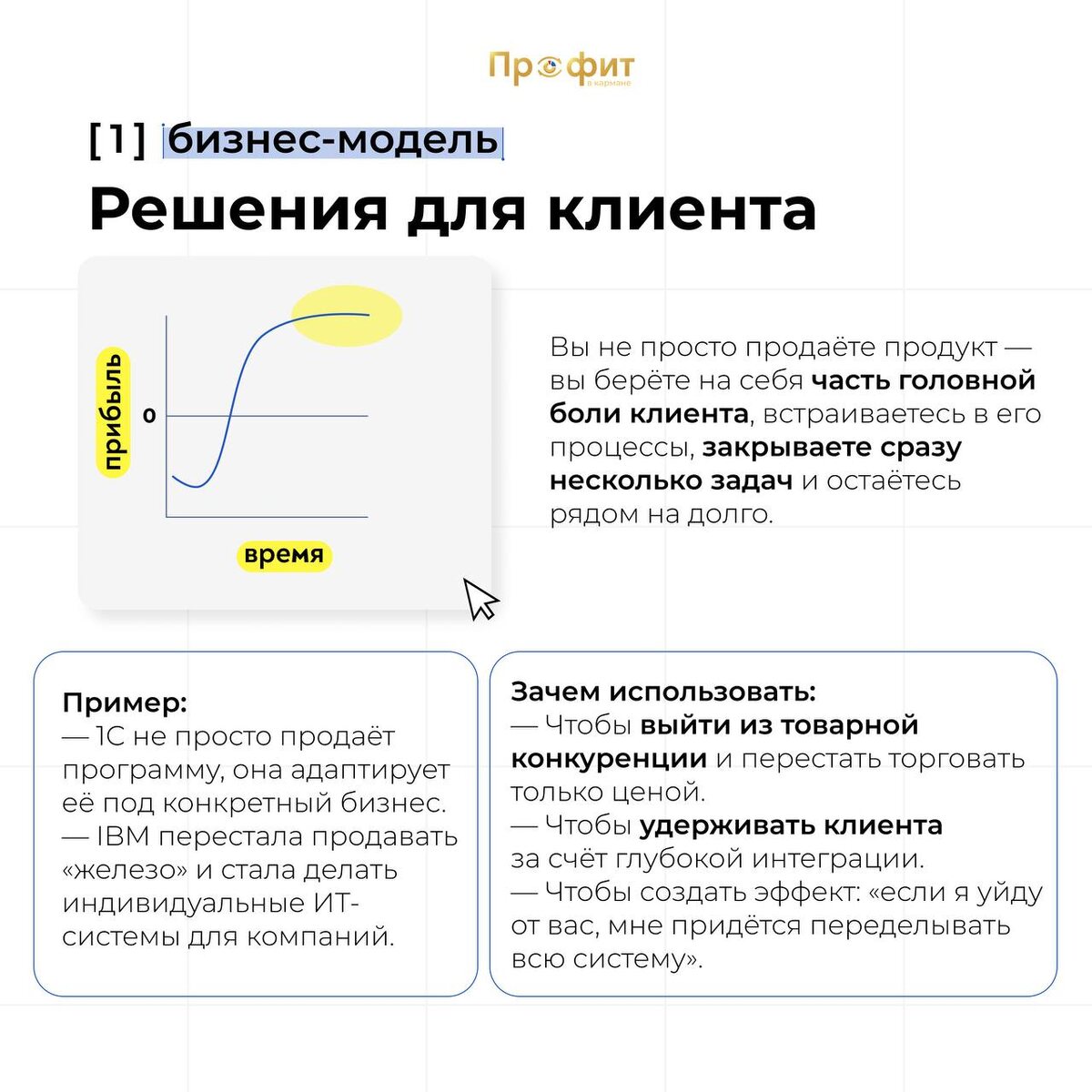 Профит
в кармане

[1] бизнес-модель

Решения для клиента

прибыль

0

время

Вы не просто продаёте продукт — вы берёте на себя часть головной боли клиента, встраиваетесь в его процессы, закрываете сразу несколько задач и остаётесь рядом на долго.

Пример:
— 1С не просто продаёт программу, она адаптирует её под конкретный бизнес.
— IBM перестала продавать «железо» и стала делать индивидуальные ИТ-системы для компаний.

Зачем использовать:
— Чтобы выйти из товарной конкуренции и перестать торговать только ценой.
— Чтобы удерживать клиента за счёт глубокой интеграции.
— Чтобы создать эффект: «если я уйду от вас, мне придётся переделывать всю систему».